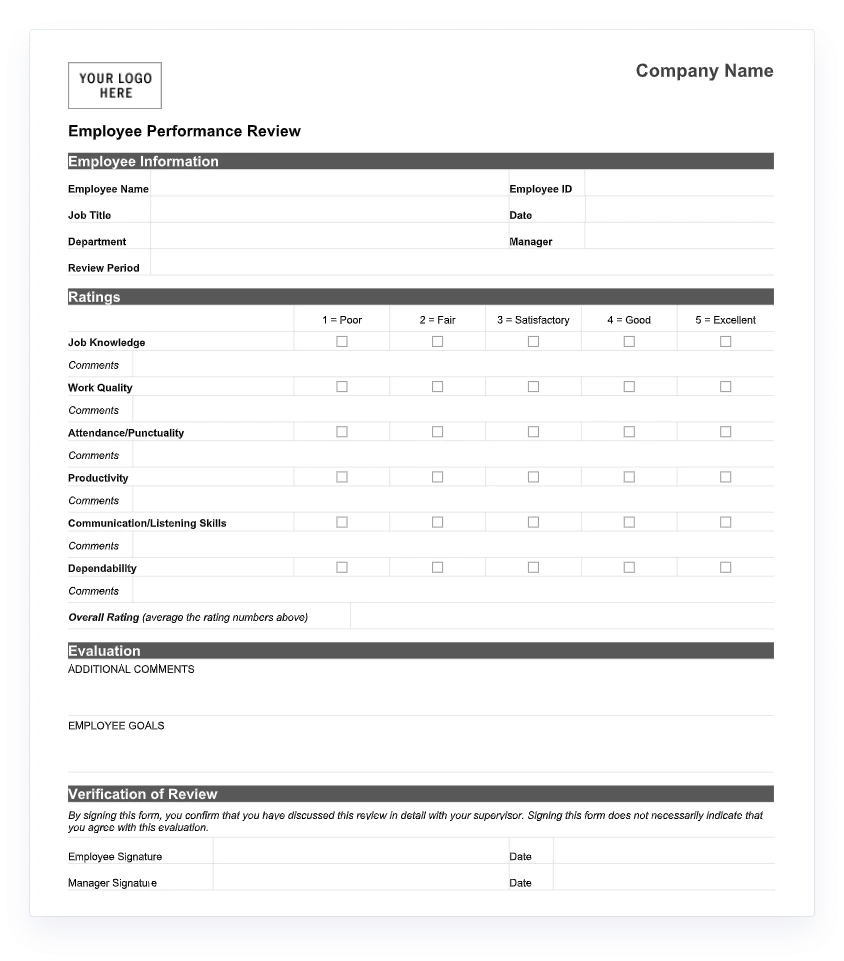 YOUR LOGO HERE

Company Name

Employee Performance Review

Employee Information

| Employee Name | | Employee ID | |
|---|---|---|---|
| Job Title | | Date | |
| Department | | Manager | |
| Review Period | | | |

Ratings

| | 1 = Poor | 2 = Fair | 3 = Satisfactory | 4 = Good | 5 = Excellent |
|---|---|---|---|---|---|
| Job Knowledge | ☐ | ☐ | ☐ | ☐ | ☐ |
| Comments | | | | | |
| Work Quality | ☐ | ☐ | ☐ | ☐ | ☐ |
| Comments | | | | | |
| Attendance/Punctuality | ☐ | ☐ | ☐ | ☐ | ☐ |
| Comments | | | | | |
| Productivity | ☐ | ☐ | ☐ | ☐ | ☐ |
| Comments | | | | | |
| Communication/Listening Skills | ☐ | ☐ | ☐ | ☐ | ☐ |
| Comments | | | | | |
| Dependability | ☐ | ☐ | ☐ | ☐ | ☐ |
| Comments | | | | | |
| Overall Rating (average the rating numbers above) | | | | | |

Evaluation

ADDITIONAL COMMENTS

EMPLOYEE GOALS

Verification of Review

By signing this form, you confirm that you have discussed this review in detail with your supervisor. Signing this form does not necessarily indicate that you agree with this evaluation.

| Employee Signature | | Date | |
|---|---|---|---|
| Manager Signature | | Date | |